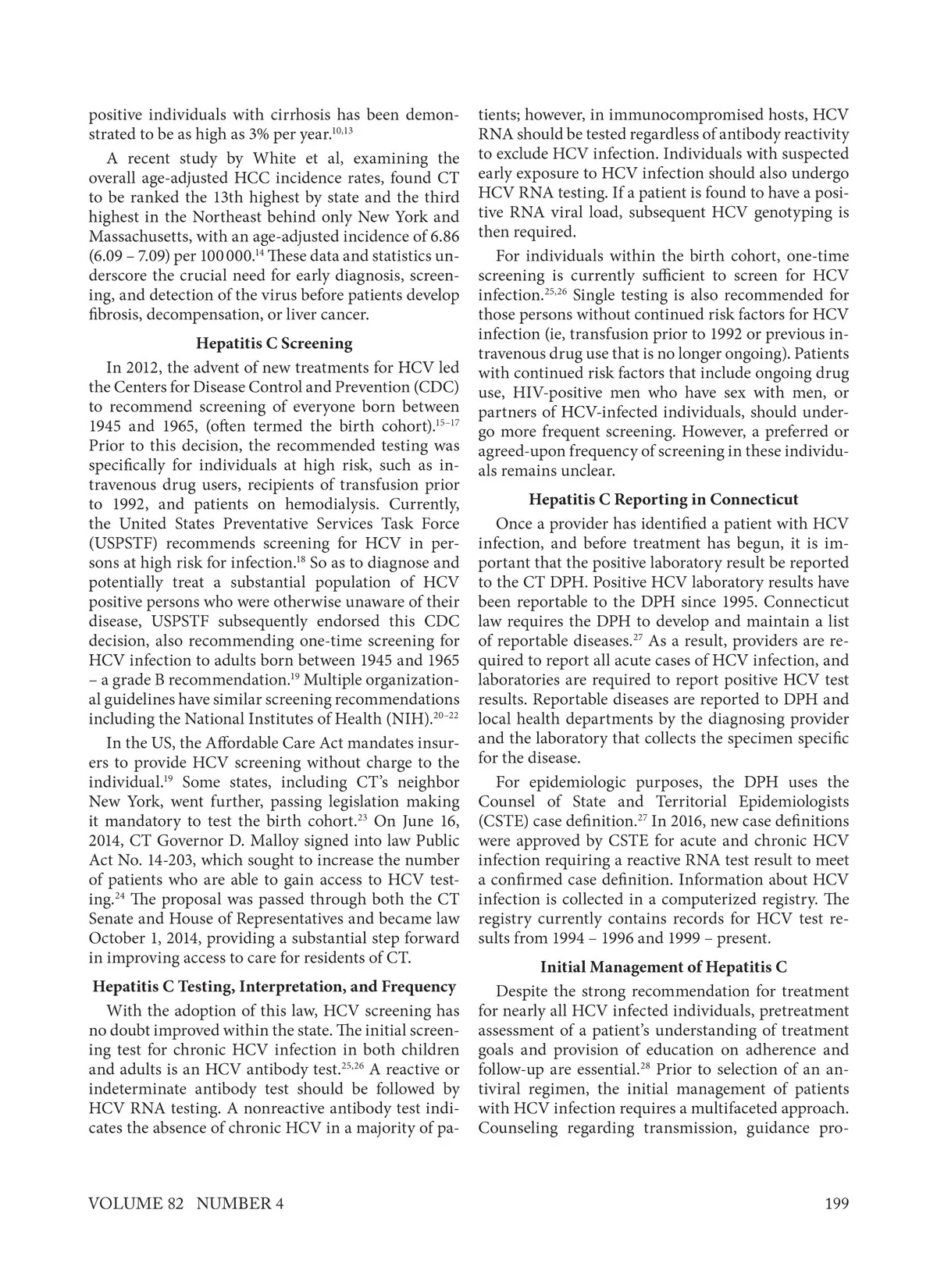 positive individuals with cirrhosis has been demonstrated to be as high as 3% per year.$^{10,13}$

A recent study by White et al, examining the overall age-adjusted HCC incidence rates, found CT to be ranked the 13th highest by state and the third highest in the Northeast behind only New York and Massachusetts, with an age-adjusted incidence of 6.86 (6.09 – 7.09) per 100 000.$^{14}$ These data and statistics underscore the crucial need for early diagnosis, screening, and detection of the virus before patients develop fibrosis, decompensation, or liver cancer.

Hepatitis C Screening

In 2012, the advent of new treatments for HCV led the Centers for Disease Control and Prevention (CDC) to recommend screening of everyone born between 1945 and 1965, (often termed the birth cohort).$^{15–17}$ Prior to this decision, the recommended testing was specifically for individuals at high risk, such as intravenous drug users, recipients of transfusion prior to 1992, and patients on hemodialysis. Currently, the United States Preventative Services Task Force (USPSTF) recommends screening for HCV in persons at high risk for infection.$^{18}$ So as to diagnose and potentially treat a substantial population of HCV positive persons who were otherwise unaware of their disease, USPSTF subsequently endorsed this CDC decision, also recommending one-time screening for HCV infection to adults born between 1945 and 1965 – a grade B recommendation.$^{19}$ Multiple organizational guidelines have similar screening recommendations including the National Institutes of Health (NIH).$^{20–22}$

In the US, the Affordable Care Act mandates insurers to provide HCV screening without charge to the individual.$^{19}$ Some states, including CT's neighbor New York, went further, passing legislation making it mandatory to test the birth cohort.$^{23}$ On June 16, 2014, CT Governor D. Malloy signed into law Public Act No. 14-203, which sought to increase the number of patients who are able to gain access to HCV testing.$^{24}$ The proposal was passed through both the CT Senate and House of Representatives and became law October 1, 2014, providing a substantial step forward in improving access to care for residents of CT.

Hepatitis C Testing, Interpretation, and Frequency

With the adoption of this law, HCV screening has no doubt improved within the state. The initial screening test for chronic HCV infection in both children and adults is an HCV antibody test.$^{25,26}$ A reactive or indeterminate antibody test should be followed by HCV RNA testing. A nonreactive antibody test indicates the absence of chronic HCV in a majority of patients; however, in immunocompromised hosts, HCV RNA should be tested regardless of antibody reactivity to exclude HCV infection. Individuals with suspected early exposure to HCV infection should also undergo HCV RNA testing. If a patient is found to have a positive RNA viral load, subsequent HCV genotyping is then required.

For individuals within the birth cohort, one-time screening is currently sufficient to screen for HCV infection.$^{25,26}$ Single testing is also recommended for those persons without continued risk factors for HCV infection (ie, transfusion prior to 1992 or previous intravenous drug use that is no longer ongoing). Patients with continued risk factors that include ongoing drug use, HIV-positive men who have sex with men, or partners of HCV-infected individuals, should undergo more frequent screening. However, a preferred or agreed-upon frequency of screening in these individuals remains unclear.

Hepatitis C Reporting in Connecticut

Once a provider has identified a patient with HCV infection, and before treatment has begun, it is important that the positive laboratory result be reported to the CT DPH. Positive HCV laboratory results have been reportable to the DPH since 1995. Connecticut law requires the DPH to develop and maintain a list of reportable diseases.$^{27}$ As a result, providers are required to report all acute cases of HCV infection, and laboratories are required to report positive HCV test results. Reportable diseases are reported to DPH and local health departments by the diagnosing provider and the laboratory that collects the specimen specific for the disease.

For epidemiologic purposes, the DPH uses the Counsel of State and Territorial Epidemiologists (CSTE) case definition.$^{27}$ In 2016, new case definitions were approved by CSTE for acute and chronic HCV infection requiring a reactive RNA test result to meet a confirmed case definition. Information about HCV infection is collected in a computerized registry. The registry currently contains records for HCV test results from 1994 – 1996 and 1999 – present.

Initial Management of Hepatitis C

Despite the strong recommendation for treatment for nearly all HCV infected individuals, pretreatment assessment of a patient's understanding of treatment goals and provision of education on adherence and follow-up are essential.$^{28}$ Prior to selection of an antiviral regimen, the initial management of patients with HCV infection requires a multifaceted approach. Counseling regarding transmission, guidance pro-

VOLUME 82 NUMBER 4 199